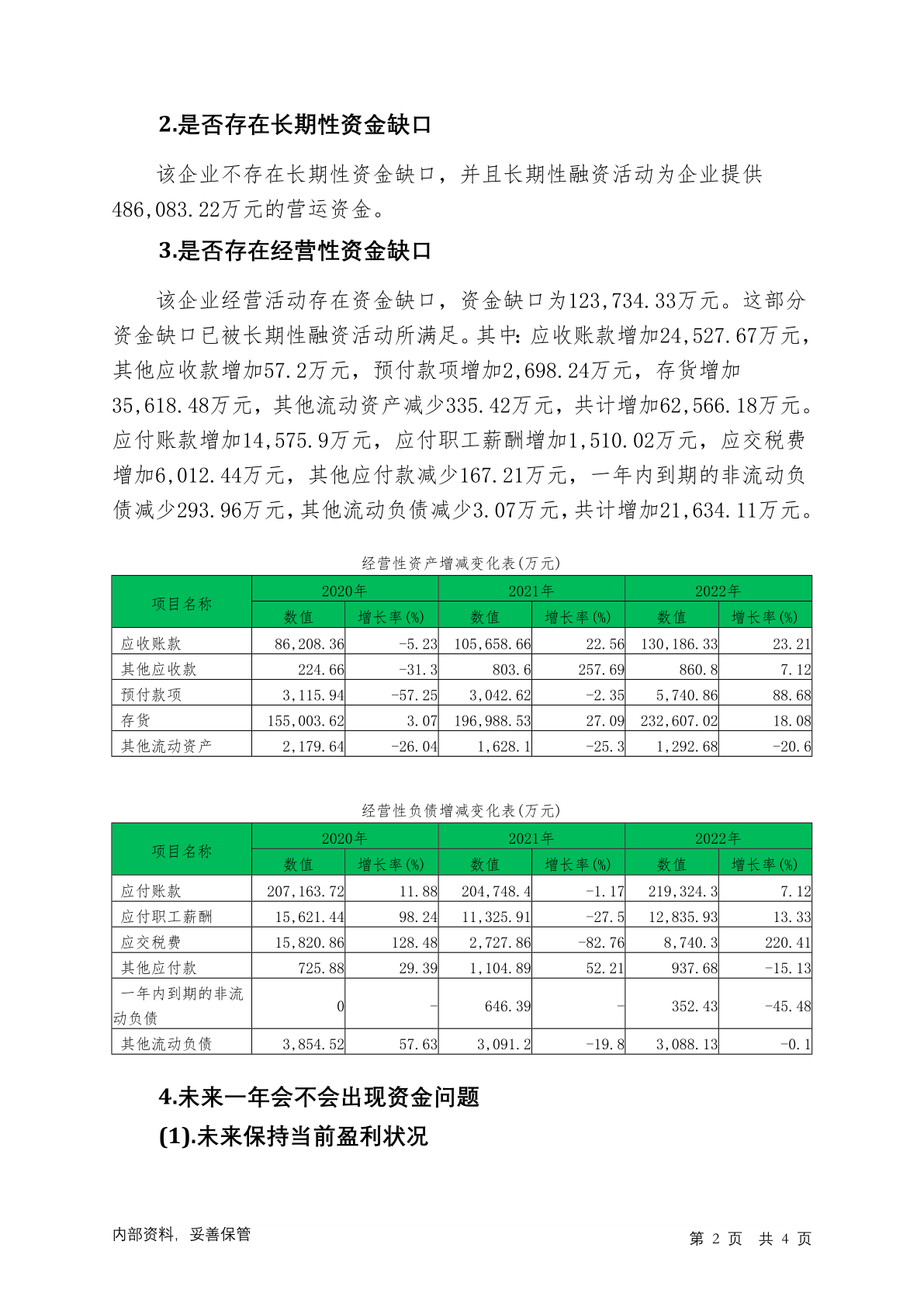 2.是否存在长期性资金缺口

该企业不存在长期性资金缺口，并且长期性融资活动为企业提供486,083.22万元的营运资金。

3.是否存在经营性资金缺口

该企业经营活动存在资金缺口，资金缺口为123,734.33万元。这部分资金缺口已被长期性融资活动所满足。其中：应收账款增加24,527.67万元，其他应收款增加57.2万元，预付款项增加2,698.24万元，存货增加35,618.48万元，其他流动资产减少335.42万元，共计增加62,566.18万元。应付账款增加14,575.9万元，应付职工薪酬增加1,510.02万元，应交税费增加6,012.44万元，其他应付款减少167.21万元，一年内到期的非流动负债减少293.96万元，其他流动负债减少3.07万元，共计增加21,634.11万元。

经营性资产增减变化表(万元)

| 项目名称 | 2020年 数值 | 2020年 增长率(%) | 2021年 数值 | 2021年 增长率(%) | 2022年 数值 | 2022年 增长率(%) |
|---|---|---|---|---|---|---|
| 应收账款 | 86,208.36 | -5.23 | 105,658.66 | 22.56 | 130,186.33 | 23.21 |
| 其他应收款 | 224.66 | -31.3 | 803.6 | 257.69 | 860.8 | 7.12 |
| 预付款项 | 3,115.94 | -57.25 | 3,042.62 | -2.35 | 5,740.86 | 88.68 |
| 存货 | 155,003.62 | 3.07 | 196,988.53 | 27.09 | 232,607.02 | 18.08 |
| 其他流动资产 | 2,179.64 | -26.04 | 1,628.1 | -25.3 | 1,292.68 | -20.6 |

经营性负债增减变化表(万元)

| 项目名称 | 2020年 数值 | 2020年 增长率(%) | 2021年 数值 | 2021年 增长率(%) | 2022年 数值 | 2022年 增长率(%) |
|---|---|---|---|---|---|---|
| 应付账款 | 207,163.72 | 11.88 | 204,748.4 | -1.17 | 219,324.3 | 7.12 |
| 应付职工薪酬 | 15,621.44 | 98.24 | 11,325.91 | -27.5 | 12,835.93 | 13.33 |
| 应交税费 | 15,820.86 | 128.48 | 2,727.86 | -82.76 | 8,740.3 | 220.41 |
| 其他应付款 | 725.88 | 29.39 | 1,104.89 | 52.21 | 937.68 | -15.13 |
| 一年内到期的非流动负债 | 0 | - | 646.39 | - | 352.43 | -45.48 |
| 其他流动负债 | 3,854.52 | 57.63 | 3,091.2 | -19.8 | 3,088.13 | -0.1 |

4.未来一年会不会出现资金问题

(1).未来保持当前盈利状况

内部资料，妥善保管

第 2 页 共 4 页